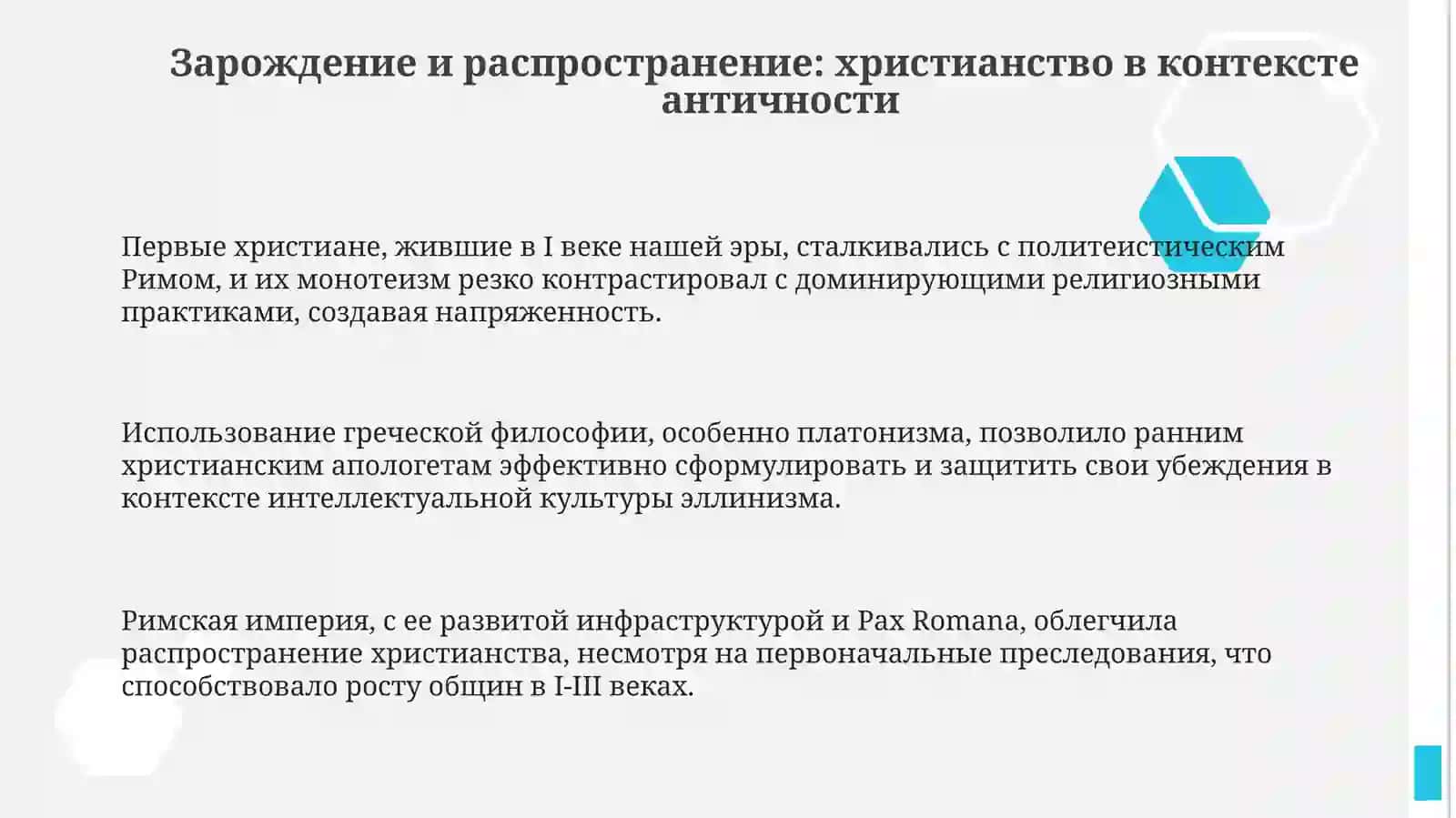 Зарождение и распространение: христианство в контексте античности

Первые христиане, жившие в I веке нашей эры, сталкивались с политеистическим Римом, и их монотеизм резко контрастировал с доминирующими религиозными практиками, создавая напряженность.

Использование греческой философии, особенно платонизма, позволило ранним христианским апологетам эффективно сформулировать и защитить свои убеждения в контексте интеллектуальной культуры эллинизма.

Римская империя, с ее развитой инфраструктурой и Pax Romana, облегчила распространение христианства, несмотря на первоначальные преследования, что способствовало росту общин в I-III веках.